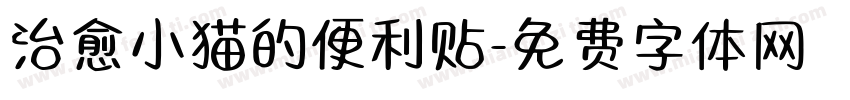 治愈小猫的便利贴-免费字体网